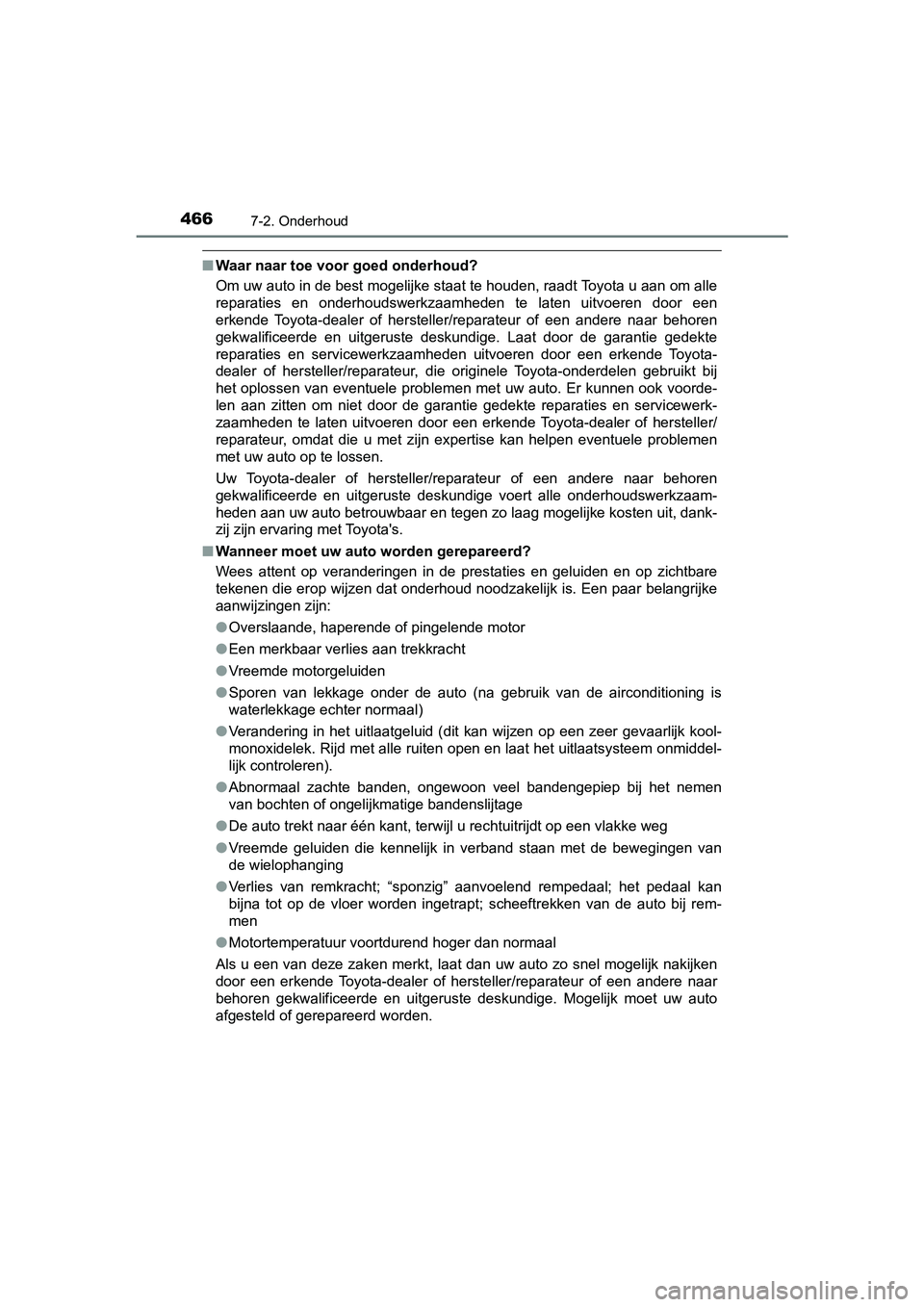 466 7-2. Onderhoud

■ Waar naar toe voor goed onderhoud?

Om uw auto in de best mogelijke staat te houden, raadt Toyota u aan om alle reparaties en onderhoudswerkzaamheden te laten uitvoeren door een erkende Toyota-dealer of hersteller/reparateur of een andere naar behoren gekwalificeerde en uitgeruste deskundige. Laat door de garantie gedekte reparaties en servicewerkzaamheden uitvoeren door een erkende Toyota-dealer of hersteller/reparateur, die originele Toyota-onderdelen gebruikt bij het oplossen van eventuele problemen met uw auto. Er kunnen ook voordelen aan zitten om niet door de garantie gedekte reparaties en servicewerkzaamheden te laten uitvoeren door een erkende Toyota-dealer of hersteller/reparateur, omdat die u met zijn expertise kan helpen eventuele problemen met uw auto op te lossen.

Uw Toyota-dealer of hersteller/reparateur of een andere naar behoren gekwalificeerde en uitgeruste deskundige voert alle onderhoudswerkzaamheden aan uw auto betrouwbaar en tegen zo laag mogelijke kosten uit, dankzij zijn ervaring met Toyota's.

■ Wanneer moet uw auto worden gerepareerd?

Wees attent op veranderingen in de prestaties en geluiden en op zichtbare tekenen die erop wijzen dat onderhoud noodzakelijk is. Een paar belangrijke aanwijzingen zijn:

● Overslaande, haperende of pingelende motor

● Een merkbaar verlies aan trekkracht

● Vreemde motorgeluiden

● Sporen van lekkage onder de auto (na gebruik van de airconditioning is waterlekkage echter normaal)

● Verandering in het uitlaatgeluid (dit kan wijzen op een zeer gevaarlijk koolmonoxidelek. Rijd met alle ruiten open en laat het uitlaatsysteem onmiddellijk controleren).

● Abnormaal zachte banden, ongewoon veel bandengepiep bij het nemen van bochten of ongelijkmatige bandenslijtage

● De auto trekt naar één kant, terwijl u rechtuitrijdt op een vlakke weg

● Vreemde geluiden die kennelijk in verband staan met de bewegingen van de wielophanging

● Verlies van remkracht; “sponzig” aanvoelend rempedaal; het pedaal kan bijna tot op de vloer worden ingetrapt; scheeftrekken van de auto bij remmen

● Motortemperatuur voortdurend hoger dan normaal

Als u een van deze zaken merkt, laat dan uw auto zo snel mogelijk nakijken door een erkende Toyota-dealer of hersteller/reparateur of een andere naar behoren gekwalificeerde en uitgeruste deskundige. Mogelijk moet uw auto afgesteld of gerepareerd worden.

carmanualsonline.info